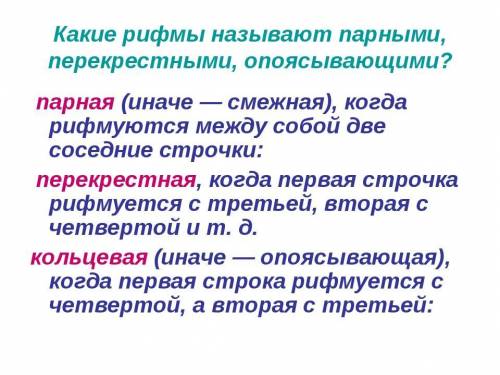 Какие рифмы называют парными, перекрестными, опоясывающими?

парная (иначе — смежная), когда рифмуются между собой две соседние строчки:

перекрестная, когда первая строчка рифмуется с третьей, вторая с четвертой и т. д.

кольцевая (иначе — опоясывающая), когда первая строка рифмуется с четвертой, а вторая с третьей: